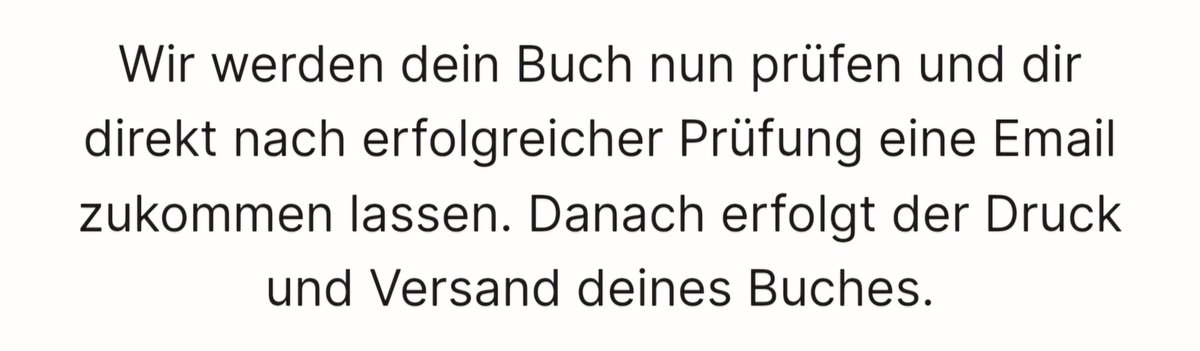 Wir werden dein Buch nun prüfen und dir direkt nach erfolgreicher Prüfung eine Email zukommen lassen. Danach erfolgt der Druck und Versand deines Buches.